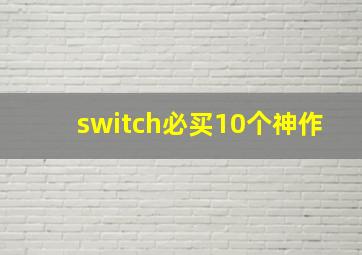 switch必买10个神作